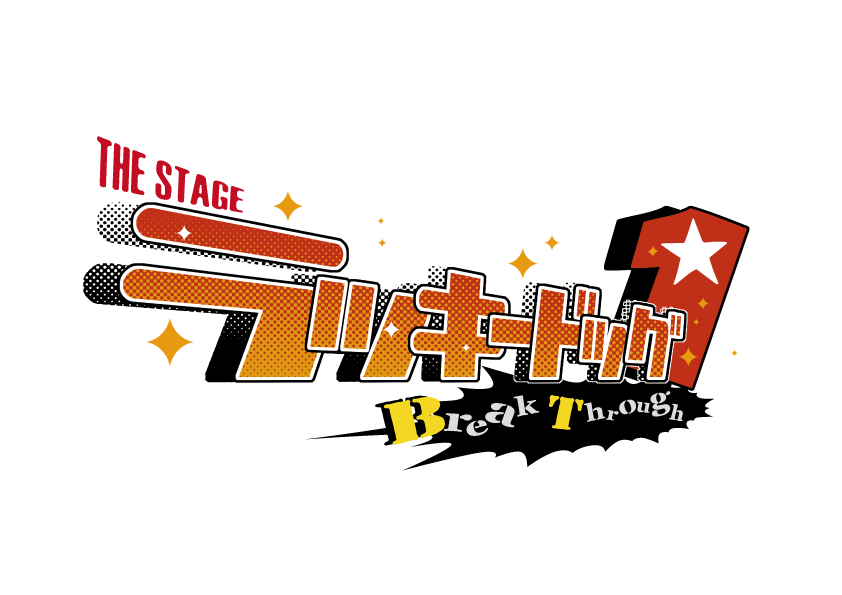 THE STAGE
ラッキードッグ1
Break Through